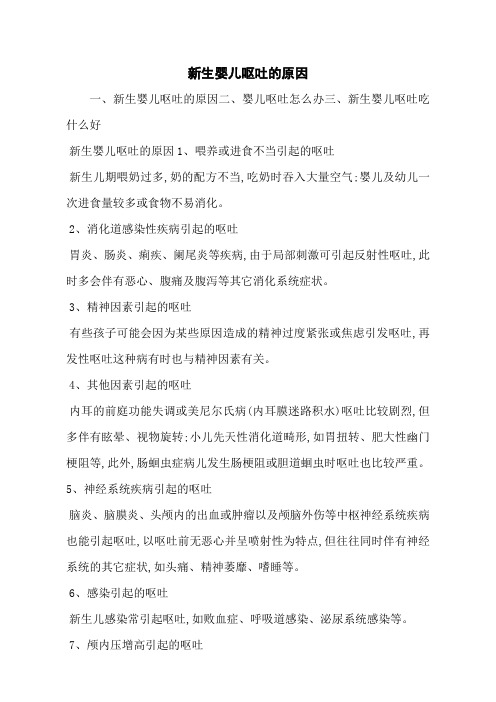 新生婴儿呕吐的原因

一、新生婴儿呕吐的原因二、婴儿呕吐怎么办三、新生婴儿呕吐吃什么好

新生婴儿呕吐的原因 1、喂养或进食不当引起的呕吐

新生儿期喂奶过多,奶的配方不当,吃奶时吞入大量空气;婴儿及幼儿一次进食量较多或食物不易消化。

2、消化道感染性疾病引起的呕吐

胃炎、肠炎、痢疾、阑尾炎等疾病,由于局部刺激可引起反射性呕吐,此时多会伴有恶心、腹痛及腹泻等其它消化系统症状。

3、精神因素引起的呕吐

有些孩子可能会因为某些原因造成的精神过度紧张或焦虑引发呕吐,再发性呕吐这种病有时也与精神因素有关。

4、其他因素引起的呕吐

内耳的前庭功能失调或美尼尔氏病(内耳膜迷路积水)呕吐比较剧烈,但多伴有眩晕、视物旋转;小儿先天性消化道畸形,如胃扭转、肥大性幽门梗阻等,此外,肠蛔虫症病儿发生肠梗阻或胆道蛔虫时呕吐也比较严重。

5、神经系统疾病引起的呕吐

脑炎、脑膜炎、头颅内的出血或肿瘤以及颅脑外伤等中枢神经系统疾病也能引起呕吐,以呕吐前无恶心并呈喷射性为特点,但往往同时伴有神经系统的其它症状,如头痛、精神萎靡、嗜睡等。

6、感染引起的呕吐

新生儿感染常引起呕吐,如败血症、呼吸道感染、泌尿系统感染等。

7、颅内压增高引起的呕吐